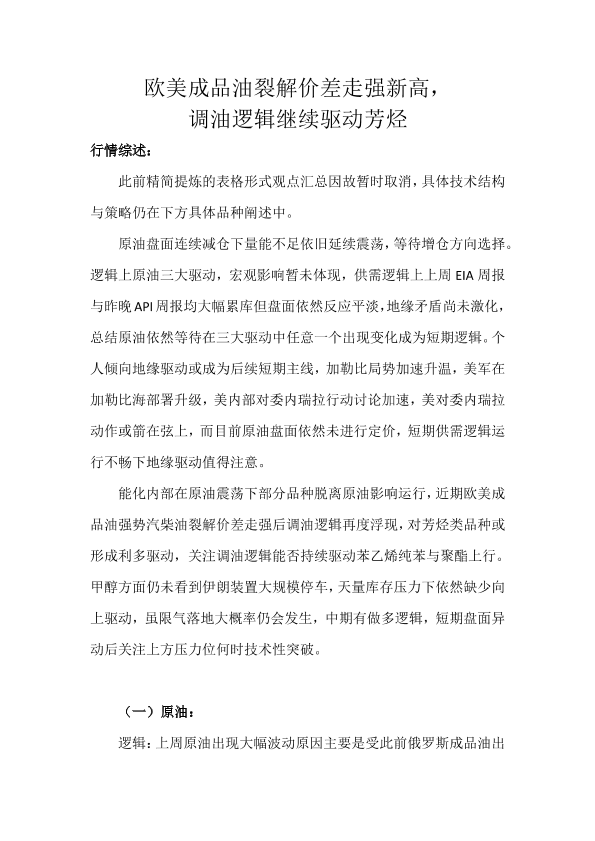 欧美成品油裂解价差走强新高，
调油逻辑继续驱动芳烃

行情综述：

此前精简提炼的表格形式观点汇总因故暂时取消，具体技术结构与策略仍在下方具体品种阐述中。

原油盘面连续减仓下量能不足依旧延续震荡，等待增仓方向选择。逻辑上原油三大驱动，宏观影响暂未体现，供需逻辑上上周 EIA 周报与昨晚 API 周报均大幅累库但盘面依然反应平淡，地缘矛盾尚未激化，总结原油依然等待在三大驱动中任意一个出现变化成为短期逻辑。个人倾向地缘驱动或成为后续短期主线，加勒比局势加速升温，美军在加勒比海部署升级，美内部对委内瑞拉行动讨论加速，美对委内瑞拉动作或箭在弦上，而目前原油盘面依然未进行定价，短期供需逻辑运行不畅下地缘驱动值得注意。

能化内部在原油震荡下部分品种脱离原油影响运行，近期欧美成品油强势汽柴油裂解价差走强后调油逻辑再度浮现，对芳烃类品种或形成利多驱动，关注调油逻辑能否持续驱动苯乙烯纯苯与聚酯上行。甲醇方面仍未看到伊朗装置大规模停车，天量库存压力下依然缺少向上驱动，虽限气落地大概率仍会发生，中期有做多逻辑，短期盘面异动后关注上方压力位何时技术性突破。

（一）原油：

逻辑：上周原油出现大幅波动原因主要是受此前俄罗斯成品油出